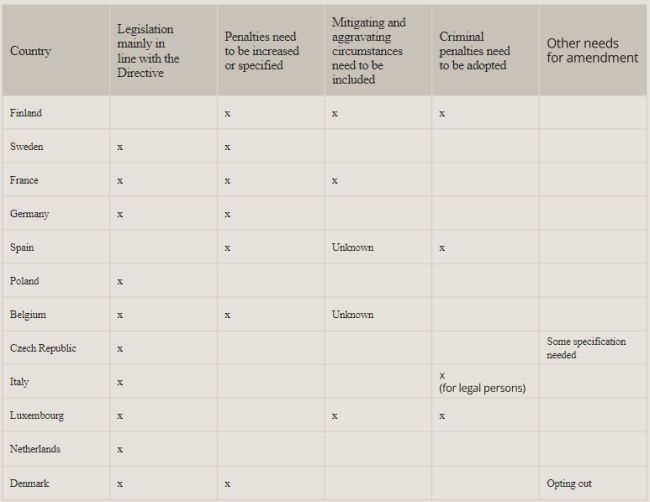 | Country | Legislation mainly in line with the Directive | Penalties need to be increased or specified | Mitigating and aggravating circumstances need to be included | Criminal penalties need to be adopted | Other needs for amendment |
|---|---|---|---|---|---|
| Finland | | x | x | x | |
| Sweden | x | x | | | |
| France | x | x | x | | |
| Germany | x | x | | | |
| Spain | | x | Unknown | x | |
| Poland | x | | | | |
| Belgium | x | x | Unknown | | |
| Czech Republic | x | | | | Some specification needed |
| Italy | x | | | x (for legal persons) | |
| Luxembourg | x | | x | x | |
| Netherlands | x | | | | |
| Denmark | x | x | | | Opting out |